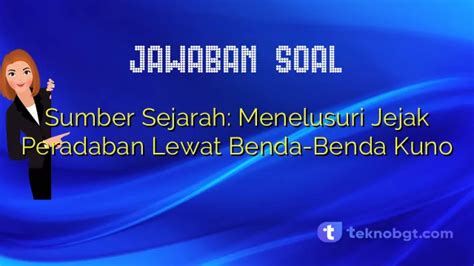 JAWABAN SOAL

Sumber Sejarah: Menelusuri Jejak Peradaban Lewat Benda-Benda Kuno

t teknobgt.com